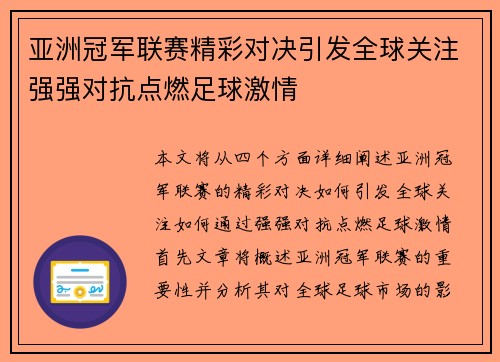 亚洲冠军联赛精彩对决引发全球关注强强对抗点燃足球激情

本文将从四个方面详细阐述亚洲冠军联赛的精彩对决如何引发全球关注如何通过强强对抗点燃足球激情首先文章将概述亚洲冠军联赛的重要性并分析其对全球足球市场的影